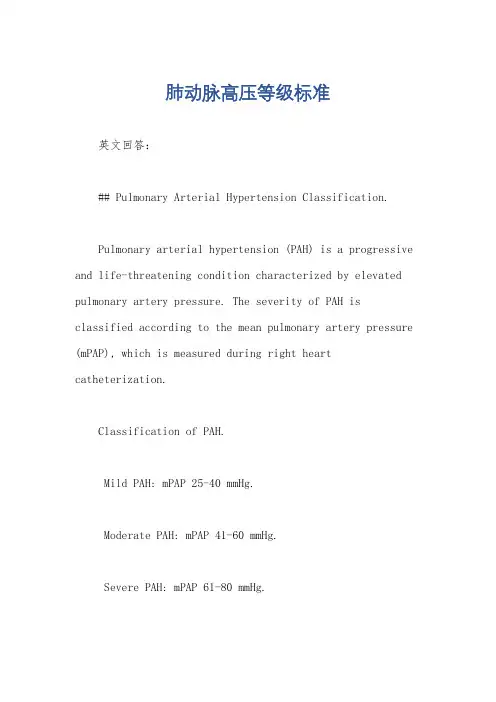 肺动脉高压等级标准

英文回答：

## Pulmonary Arterial Hypertension Classification.

Pulmonary arterial hypertension (PAH) is a progressive and life-threatening condition characterized by elevated pulmonary artery pressure. The severity of PAH is classified according to the mean pulmonary artery pressure (mPAP), which is measured during right heart catheterization.

Classification of PAH.

Mild PAH: mPAP 25-40 mmHg.

Moderate PAH: mPAP 41-60 mmHg.

Severe PAH: mPAP 61-80 mmHg.